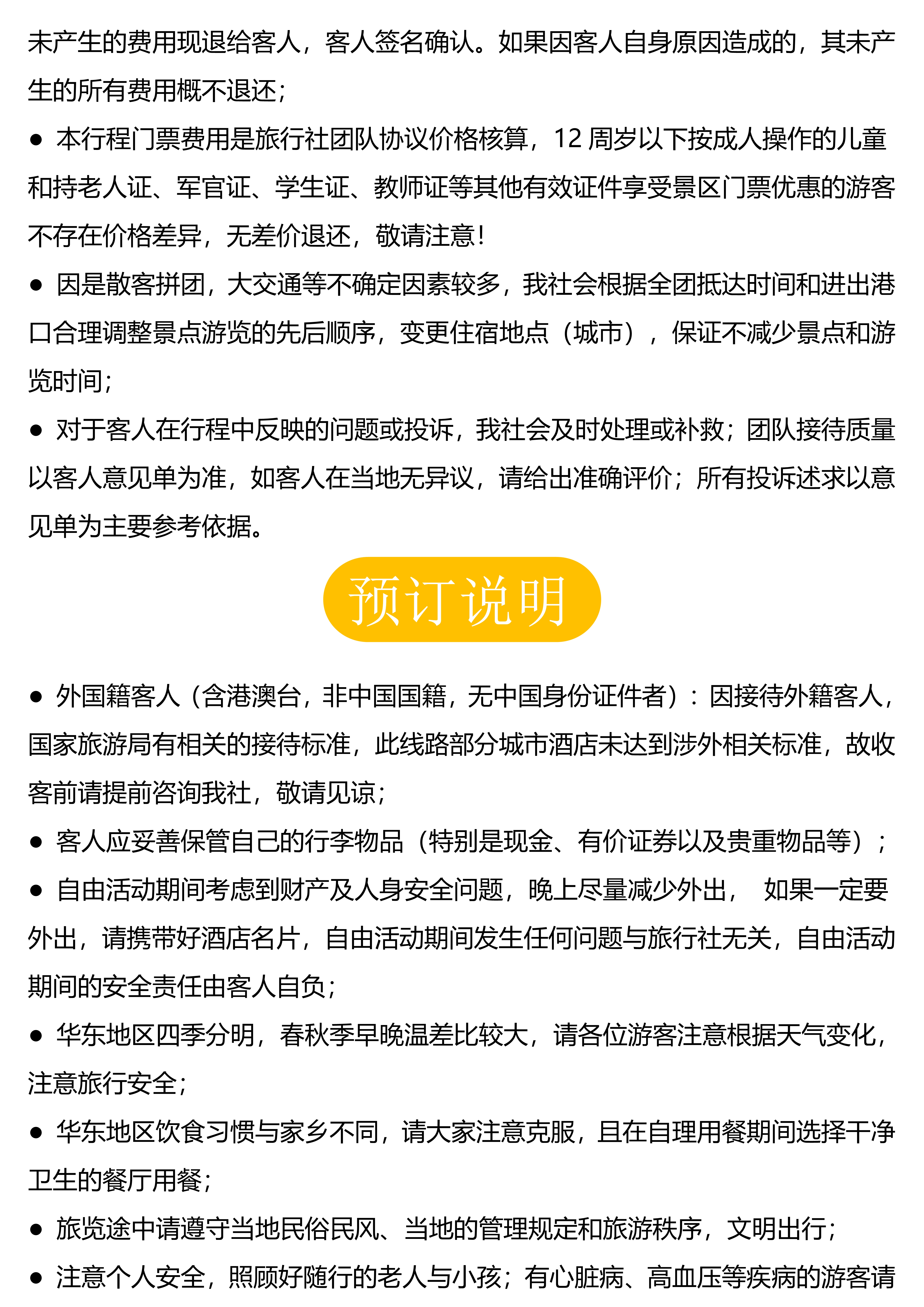 未产生的费用现退给客人，客人签名确认。如果因客人自身原因造成的，其未产生的所有费用概不退还；

● 本行程门票费用是旅行社团队协议价格核算，12 周岁以下按成人操作的儿童和持老人证、军官证、学生证、教师证等其他有效证件享受景区门票优惠的游客不存在价格差异，无差价退还，敬请注意！

● 因是散客拼团，大交通等不确定因素较多，我社会根据全团抵达时间和进出港口合理调整景点游览的先后顺序，变更住宿地点（城市），保证不减少景点和游览时间；

● 对于客人在行程中反映的问题或投诉，我社会及时处理或补救；团队接待质量以客人意见单为准，如客人在当地无异议，请给出准确评价；所有投诉述求以意见单为主要参考依据。

预订说明

● 外国籍客人（含港澳台，非中国国籍，无中国身份证件者）：因接待外籍客人，国家旅游局有相关的接待标准，此线路部分城市酒店未达到涉外相关标准，故收客前请提前咨询我社，敬请见谅；

● 客人应妥善保管自己的行李物品（特别是现金、有价证券以及贵重物品等）；

● 自由活动期间考虑到财产及人身安全问题，晚上尽量减少外出， 如果一定要外出，请携带好酒店名片，自由活动期间发生任何问题与旅行社无关，自由活动期间的安全责任由客人自负；

● 华东地区四季分明，春秋季早晚温差比较大，请各位游客注意根据天气变化，注意旅行安全；

● 华东地区饮食习惯与家乡不同，请大家注意克服，且在自理用餐期间选择干净卫生的餐厅用餐；

● 旅览途中请遵守当地民俗民风、当地的管理规定和旅游秩序，文明出行；

● 注意个人安全，照顾好随行的老人与小孩；有心脏病、高血压等疾病的游客请